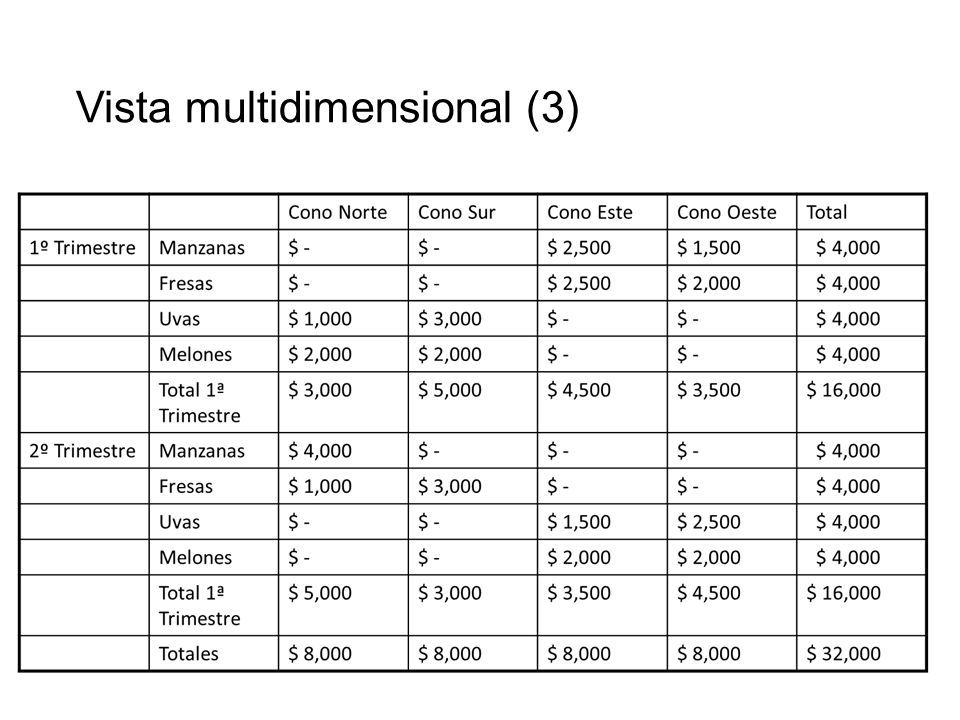 Vista multidimensional (3)

| | | Cono Norte | Cono Sur | Cono Este | Cono Oeste | Total |
|---|---|---|---|---|---|---|
| 1º Trimestre | Manzanas | \$ - | \$ - | \$ 2,500 | \$ 1,500 | \$ 4,000 |
| | Fresas | \$ - | \$ - | \$ 2,500 | \$ 2,000 | \$ 4,000 |
| | Uvas | \$ 1,000 | \$ 3,000 | \$ - | \$ - | \$ 4,000 |
| | Melones | \$ 2,000 | \$ 2,000 | \$ - | \$ - | \$ 4,000 |
| | Total 1ª Trimestre | \$ 3,000 | \$ 5,000 | \$ 4,500 | \$ 3,500 | \$ 16,000 |
| 2º Trimestre | Manzanas | \$ 4,000 | \$ - | \$ - | \$ - | \$ 4,000 |
| | Fresas | \$ 1,000 | \$ 3,000 | \$ - | \$ - | \$ 4,000 |
| | Uvas | \$ - | \$ - | \$ 1,500 | \$ 2,500 | \$ 4,000 |
| | Melones | \$ - | \$ - | \$ 2,000 | \$ 2,000 | \$ 4,000 |
| | Total 1ª Trimestre | \$ 5,000 | \$ 3,000 | \$ 3,500 | \$ 4,500 | \$ 16,000 |
| | Totales | \$ 8,000 | \$ 8,000 | \$ 8,000 | \$ 8,000 | \$ 32,000 |